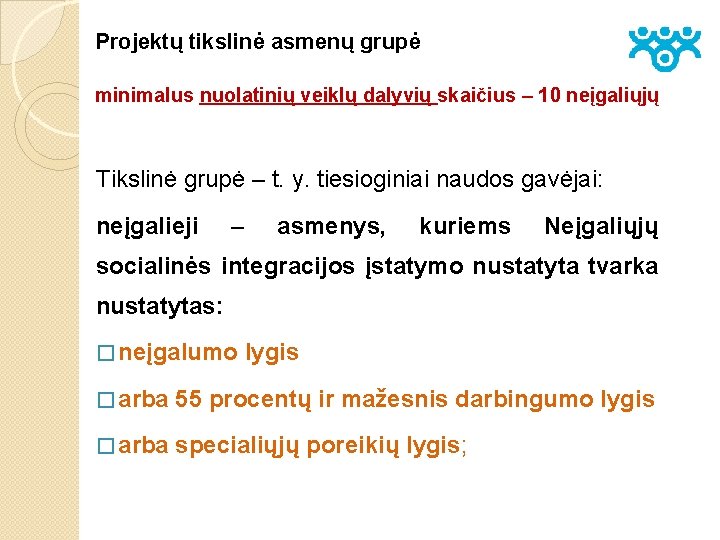 Projektų tikslinė asmenų grupė

minimalus nuolatinių veiklų dalyvių skaičius – 10 neįgaliųjų

Tikslinė grupė – t. y. tiesioginiai naudos gavėjai:

neįgalieji – asmenys, kuriems Neįgaliųjų socialinės integracijos įstatymo nustatyta tvarka nustatytas:

□ neįgalumo lygis

□ arba 55 procentų ir mažesnis darbingumo lygis

□ arba specialiųjų poreikių lygis;